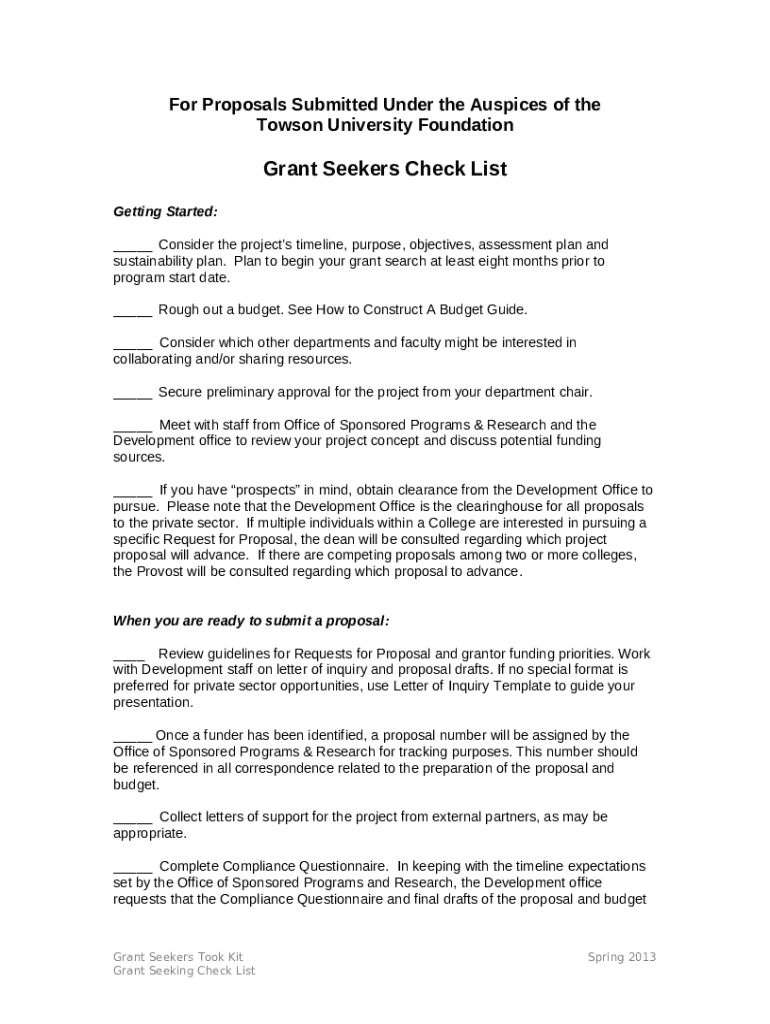 For Proposals Submitted Under the Auspices of the Towson University Foundation

Grant Seekers Check List

Getting Started:

_____ Consider the project's timeline, purpose, objectives, assessment plan and sustainability plan. Plan to begin your grant search at least eight months prior to program start date.

_____ Rough out a budget. See How to Construct A Budget Guide.

_____ Consider which other departments and faculty might be interested in collaborating and/or sharing resources.

_____ Secure preliminary approval for the project from your department chair.

_____ Meet with staff from Office of Sponsored Programs & Research and the Development office to review your project concept and discuss potential funding sources.

_____ If you have "prospects" in mind, obtain clearance from the Development Office to pursue. Please note that the Development Office is the clearinghouse for all proposals to the private sector. If multiple individuals within a College are interested in pursuing a specific Request for Proposal, the dean will be consulted regarding which project proposal will advance. If there are competing proposals among two or more colleges, the Provost will be consulted regarding which proposal to advance.

When you are ready to submit a proposal:

____ Review guidelines for Requests for Proposal and grantor funding priorities. Work with Development staff on letter of inquiry and proposal drafts. If no special format is preferred for private sector opportunities, use Letter of Inquiry Template to guide your presentation.

_____ Once a funder has been identified, a proposal number will be assigned by the Office of Sponsored Programs & Research for tracking purposes. This number should be referenced in all correspondence related to the preparation of the proposal and budget.

_____ Collect letters of support for the project from external partners, as may be appropriate.

_____ Complete Compliance Questionnaire. In keeping with the timeline expectations set by the Office of Sponsored Programs and Research, the Development office requests that the Compliance Questionnaire and final drafts of the proposal and budget

Grant Seekers Took Kit
Grant Seeking Check List

Spring 2013